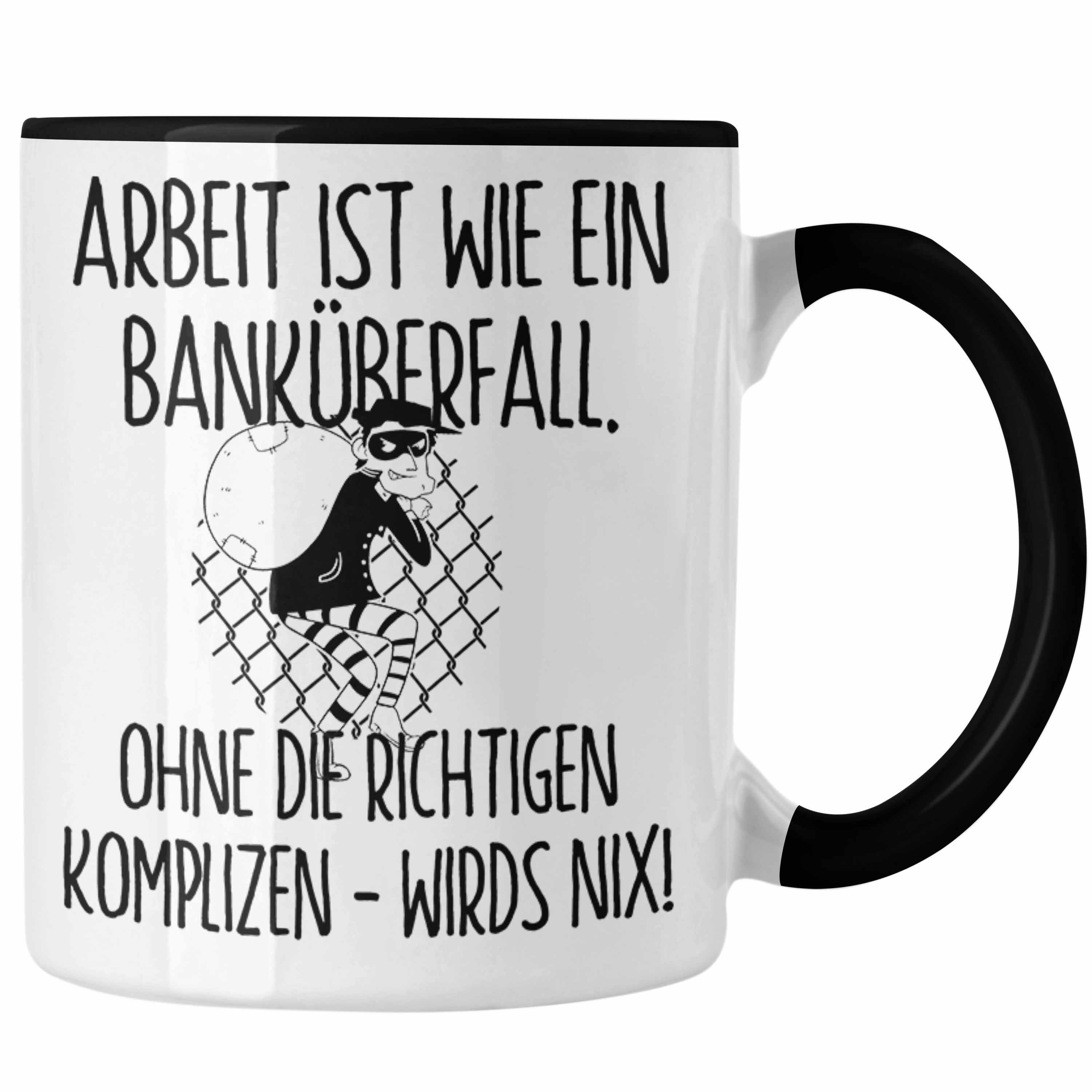 ARBEIT IST WIE EIN BANKÜBERFALL.

OHNE DIE RICHTIGEN KOMPLIZEN - WIRDS NIX!